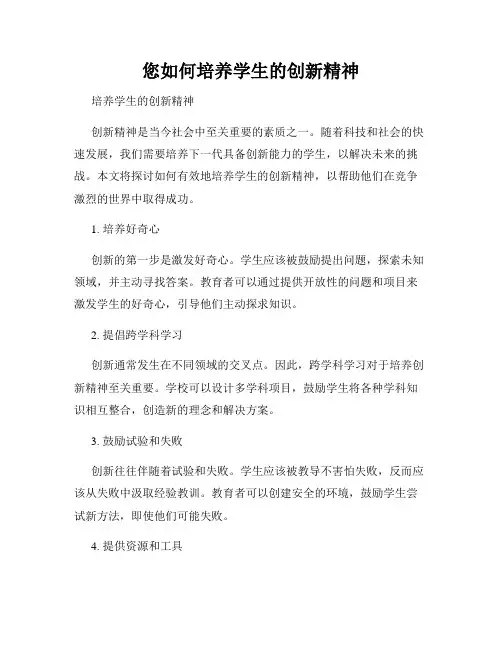 您如何培养学生的创新精神

培养学生的创新精神

创新精神是当今社会中至关重要的素质之一。随着科技和社会的快速发展，我们需要培养下一代具备创新能力的学生，以解决未来的挑战。本文将探讨如何有效地培养学生的创新精神，以帮助他们在竞争激烈的世界中取得成功。

1. 培养好奇心

创新的第一步是激发好奇心。学生应该被鼓励提出问题，探索未知领域，并主动寻找答案。教育者可以通过提供开放性的问题和项目来激发学生的好奇心，引导他们主动探求知识。

2. 提倡跨学科学习

创新通常发生在不同领域的交叉点。因此，跨学科学习对于培养创新精神至关重要。学校可以设计多学科项目，鼓励学生将各种学科知识相互整合，创造新的理念和解决方案。

3. 鼓励试验和失败

创新往往伴随着试验和失败。学生应该被教导不害怕失败，反而应该从失败中汲取经验教训。教育者可以创建安全的环境，鼓励学生尝试新方法，即使他们可能失败。

4. 提供资源和工具